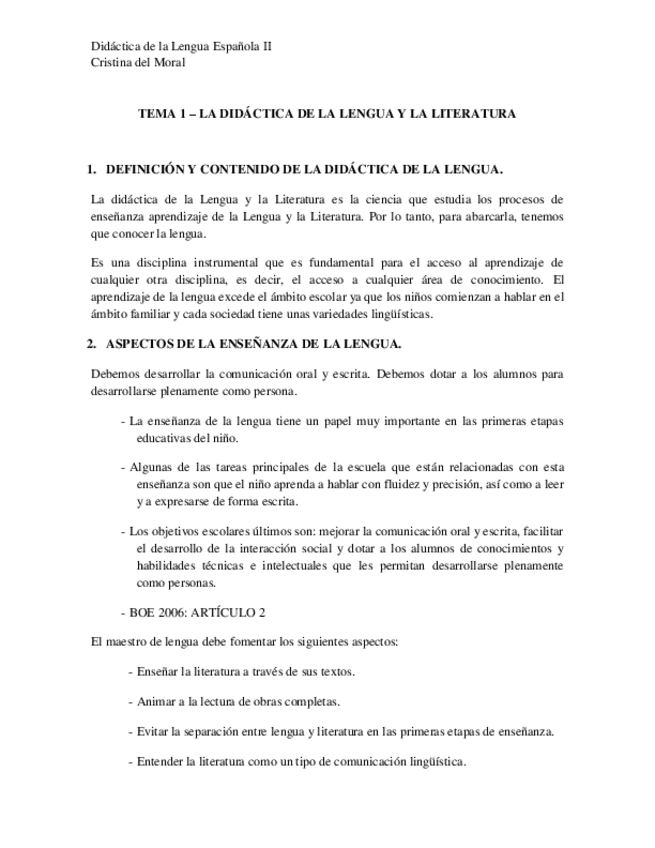 Didáctica de la Lengua Española II
Cristina del Moral

TEMA 1 – LA DIDÁCTICA DE LA LENGUA Y LA LITERATURA

1. DEFINICIÓN Y CONTENIDO DE LA DIDÁCTICA DE LA LENGUA.

La didáctica de la Lengua y la Literatura es la ciencia que estudia los procesos de enseñanza aprendizaje de la Lengua y la Literatura. Por lo tanto, para abarcarla, tenemos que conocer la lengua.

Es una disciplina instrumental que es fundamental para el acceso al aprendizaje de cualquier otra disciplina, es decir, el acceso a cualquier área de conocimiento. El aprendizaje de la lengua excede el ámbito escolar ya que los niños comienzan a hablar en el ámbito familiar y cada sociedad tiene unas variedades lingüísticas.

2. ASPECTOS DE LA ENSEÑANZA DE LA LENGUA.

Debemos desarrollar la comunicación oral y escrita. Debemos dotar a los alumnos para desarrollarse plenamente como persona.

- La enseñanza de la lengua tiene un papel muy importante en las primeras etapas educativas del niño.

- Algunas de las tareas principales de la escuela que están relacionadas con esta enseñanza son que el niño aprenda a hablar con fluidez y precisión, así como a leer y a expresarse de forma escrita.

- Los objetivos escolares últimos son: mejorar la comunicación oral y escrita, facilitar el desarrollo de la interacción social y dotar a los alumnos de conocimientos y habilidades técnicas e intelectuales que les permitan desarrollarse plenamente como personas.

- BOE 2006: ARTÍCULO 2

El maestro de lengua debe fomentar los siguientes aspectos:

- Enseñar la literatura a través de sus textos.

- Animar a la lectura de obras completas.

- Evitar la separación entre lengua y literatura en las primeras etapas de enseñanza.

- Entender la literatura como un tipo de comunicación lingüística.